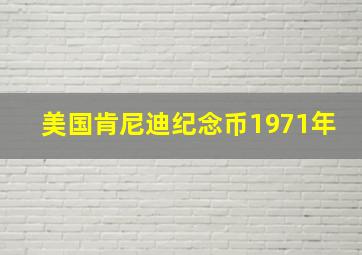 美国肯尼迪纪念币1971年